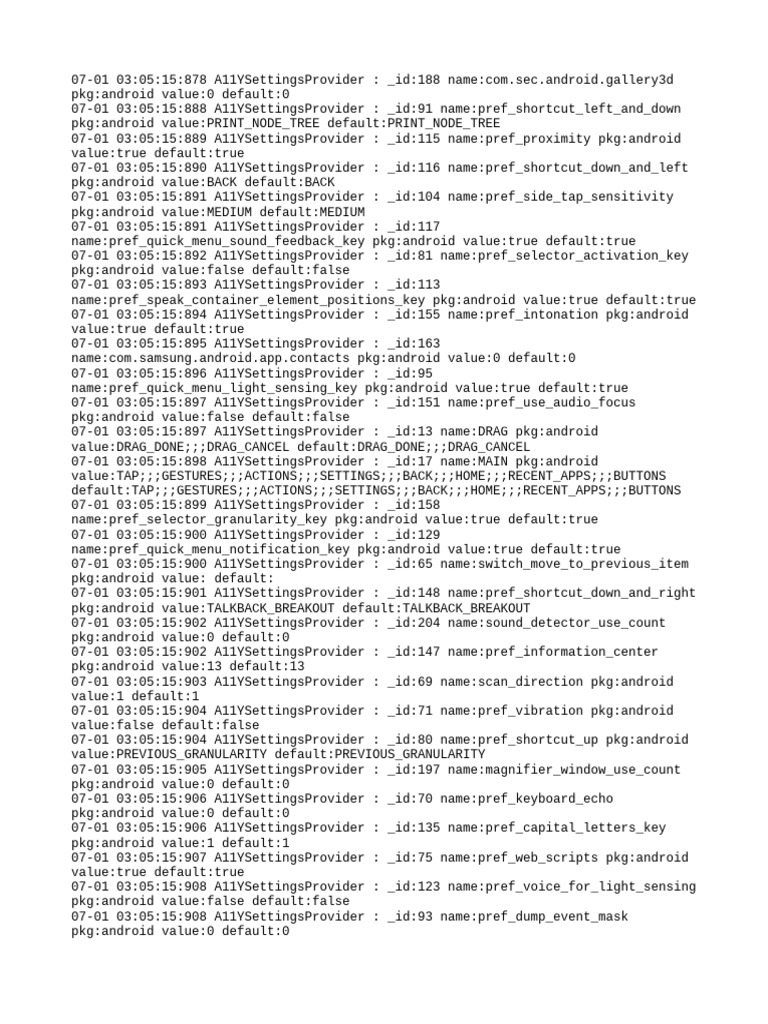 07-01 03:05:15:878 A11YSettingsProvider : _id:188 name:com.sec.android.gallery3d pkg:android value:0 default:0
07-01 03:05:15:888 A11YSettingsProvider : _id:91 name:pref_shortcut_left_and_down pkg:android value:PRINT_NODE_TREE default:PRINT_NODE_TREE
07-01 03:05:15:889 A11YSettingsProvider : _id:115 name:pref_proximity pkg:android value:true default:true
07-01 03:05:15:890 A11YSettingsProvider : _id:116 name:pref_shortcut_down_and_left pkg:android value:BACK default:BACK
07-01 03:05:15:891 A11YSettingsProvider : _id:104 name:pref_side_tap_sensitivity pkg:android value:MEDIUM default:MEDIUM
07-01 03:05:15:891 A11YSettingsProvider : _id:117 name:pref_quick_menu_sound_feedback_key pkg:android value:true default:true
07-01 03:05:15:892 A11YSettingsProvider : _id:81 name:pref_selector_activation_key pkg:android value:false default:false
07-01 03:05:15:893 A11YSettingsProvider : _id:113 name:pref_speak_container_element_positions_key pkg:android value:true default:true
07-01 03:05:15:894 A11YSettingsProvider : _id:155 name:pref_intonation pkg:android value:true default:true
07-01 03:05:15:895 A11YSettingsProvider : _id:163 name:com.samsung.android.app.contacts pkg:android value:0 default:0
07-01 03:05:15:896 A11YSettingsProvider : _id:95 name:pref_quick_menu_light_sensing_key pkg:android value:true default:true
07-01 03:05:15:897 A11YSettingsProvider : _id:151 name:pref_use_audio_focus pkg:android value:false default:false
07-01 03:05:15:897 A11YSettingsProvider : _id:13 name:DRAG pkg:android value:DRAG_DONE;;;DRAG_CANCEL default:DRAG_DONE;;;DRAG_CANCEL
07-01 03:05:15:898 A11YSettingsProvider : _id:17 name:MAIN pkg:android value:TAP;;;GESTURES;;;ACTIONS;;;SETTINGS;;;BACK;;;HOME;;;RECENT_APPS;;;BUTTONS default:TAP;;;GESTURES;;;ACTIONS;;;SETTINGS;;;BACK;;;HOME;;;RECENT_APPS;;;BUTTONS
07-01 03:05:15:899 A11YSettingsProvider : _id:158 name:pref_selector_granularity_key pkg:android value:true default:true
07-01 03:05:15:900 A11YSettingsProvider : _id:129 name:pref_quick_menu_notification_key pkg:android value:true default:true
07-01 03:05:15:900 A11YSettingsProvider : _id:65 name:switch_move_to_previous_item pkg:android value: default:
07-01 03:05:15:901 A11YSettingsProvider : _id:148 name:pref_shortcut_down_and_right pkg:android value:TALKBACK_BREAKOUT default:TALKBACK_BREAKOUT
07-01 03:05:15:902 A11YSettingsProvider : _id:204 name:sound_detector_use_count pkg:android value:0 default:0
07-01 03:05:15:902 A11YSettingsProvider : _id:147 name:pref_information_center pkg:android value:13 default:13
07-01 03:05:15:903 A11YSettingsProvider : _id:69 name:scan_direction pkg:android value:1 default:1
07-01 03:05:15:904 A11YSettingsProvider : _id:71 name:pref_vibration pkg:android value:false default:false
07-01 03:05:15:904 A11YSettingsProvider : _id:80 name:pref_shortcut_up pkg:android value:PREVIOUS_GRANULARITY default:PREVIOUS_GRANULARITY
07-01 03:05:15:905 A11YSettingsProvider : _id:197 name:magnifier_window_use_count pkg:android value:0 default:0
07-01 03:05:15:906 A11YSettingsProvider : _id:70 name:pref_keyboard_echo pkg:android value:0 default:0
07-01 03:05:15:906 A11YSettingsProvider : _id:135 name:pref_capital_letters_key pkg:android value:1 default:1
07-01 03:05:15:907 A11YSettingsProvider : _id:75 name:pref_web_scripts pkg:android value:true default:true
07-01 03:05:15:908 A11YSettingsProvider : _id:123 name:pref_voice_for_light_sensing pkg:android value:false default:false
07-01 03:05:15:908 A11YSettingsProvider : _id:93 name:pref_dump_event_mask pkg:android value:0 default:0